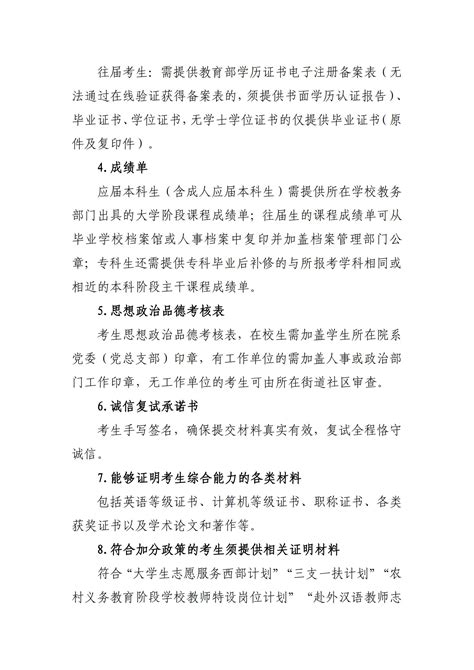 往届考生：需提供教育部学历证书电子注册备案表（无法通过在线验证获得备案表的，须提供书面学历认证报告）、毕业证书、学位证书，无学士学位证书的仅提供毕业证书（原件及复印件）。

4.成绩单

应届本科生（含成人应届本科生）需提供所在学校教务部门出具的大学阶段课程成绩单；往届生的课程成绩单可从毕业学校档案馆或人事档案中复印并加盖档案管理部门公章；专科生还需提供专科毕业后补修的与所报考学科相同或相近的本科阶段主干课程成绩单。

5.思想政治品德考核表

考生思想政治品德考核表，在校生需加盖学生所在院系党委（党总支部）印章，有工作单位的需加盖人事或政治部门工作印章，无工作单位的考生可由所在街道社区审查。

6.诚信复试承诺书

考生手写签名，确保提交材料真实有效，复试全程恪守诚信。

7.能够证明考生综合能力的各类材料

包括英语等级证书、计算机等级证书、职称证书、各类获奖证书以及学术论文和著作等。

8.符合加分政策的考生须提供相关证明材料

符合“大学生志愿服务西部计划”“三支一扶计划”“农村义务教育阶段学校教师特设岗位计划”“赴外汉语教师志